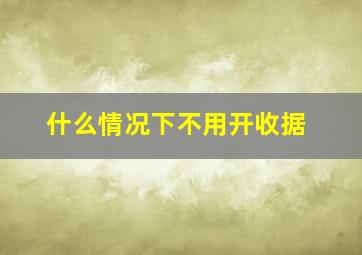 什么情况下不用开收据